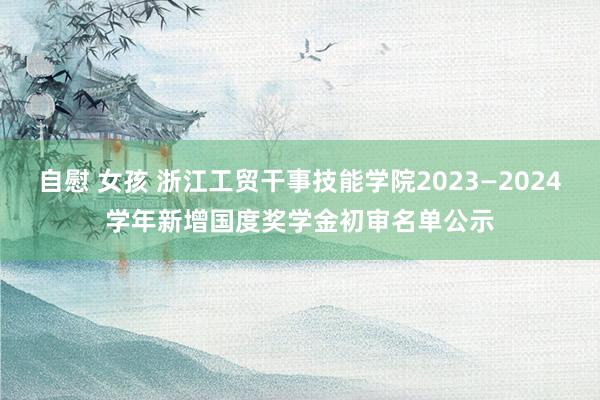 自慰 女孩 浙江工贸干事技能学院2023—2024学年新增国度奖学金初审名单公示